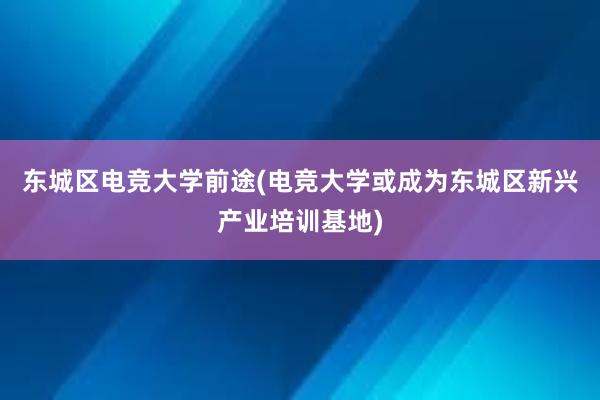 东城区电竞大学前途(电竞大学或成为东城区新兴产业培训基地)